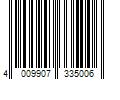 4 009907 335006